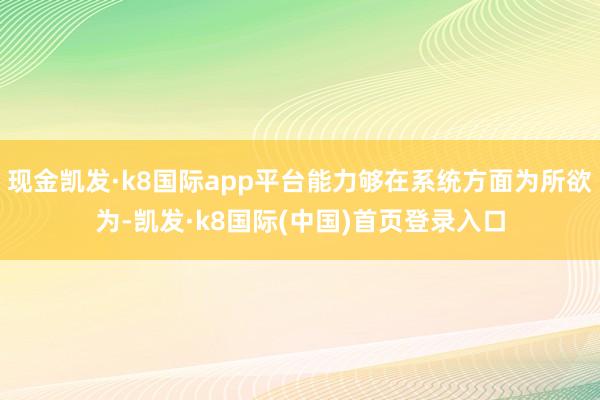 现金凯发·k8国际app平台能力够在系统方面为所欲为-凯发·k8国际(中国)首页登录入口